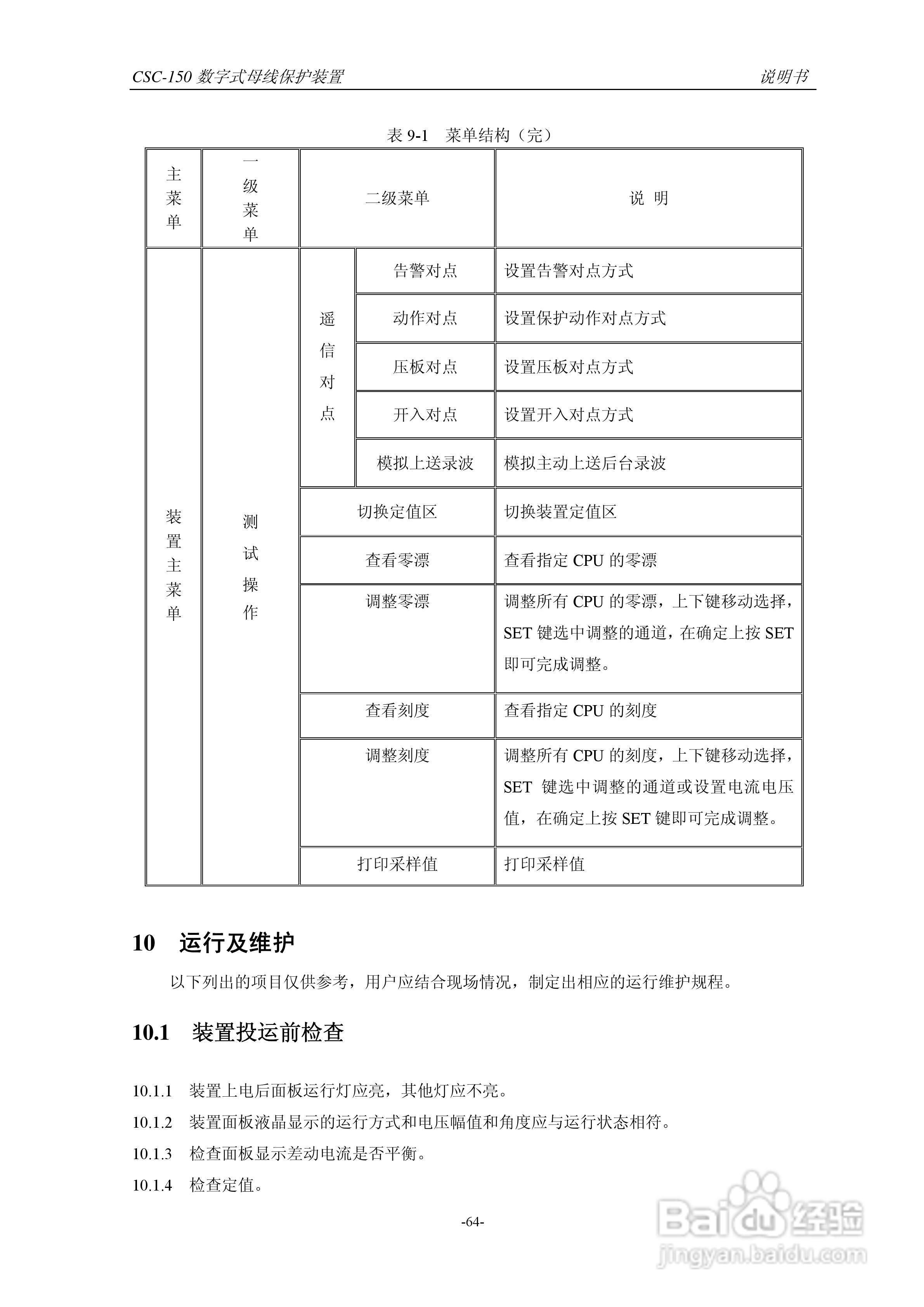 CSC-150 数字式母线保护装置 说明书

表 9-1 菜单结构（完）

| 主菜单 | 一级菜单 | 二级菜单 | | 说 明 |
|---|---|---|---|---|
| 装置主菜单 | 测试操作 | 遥信对点 | 告警对点 | 设置告警对点方式 |
| | | | 动作对点 | 设置保护动作对点方式 |
| | | | 压板对点 | 设置压板对点方式 |
| | | | 开入对点 | 设置开入对点方式 |
| | | | 模拟上送录波 | 模拟主动上送后台录波 |
| | | 切换定值区 | | 切换装置定值区 |
| | | 查看零漂 | | 查看指定 CPU 的零漂 |
| | | 调整零漂 | | 调整所有 CPU 的零漂，上下键移动选择，SET 键选中调整的通道，在确定上按 SET 即可完成调整。 |
| | | 查看刻度 | | 查看指定 CPU 的刻度 |
| | | 调整刻度 | | 调整所有 CPU 的刻度，上下键移动选择，SET 键选中调整的通道或设置电流电压值，在确定上按 SET 键即可完成调整。 |
| | | 打印采样值 | | 打印采样值 |

10 运行及维护

以下列出的项目仅供参考，用户应结合现场情况，制定出相应的运行维护规程。

10.1 装置投运前检查

10.1.1 装置上电后面板运行灯应亮，其他灯应不亮。

10.1.2 装置面板液晶显示的运行方式和电压幅值和角度应与运行状态相符。

10.1.3 检查面板显示差动电流是否平衡。

10.1.4 检查定值。

-64-

Baidu 经验
jingyan.baidu.com